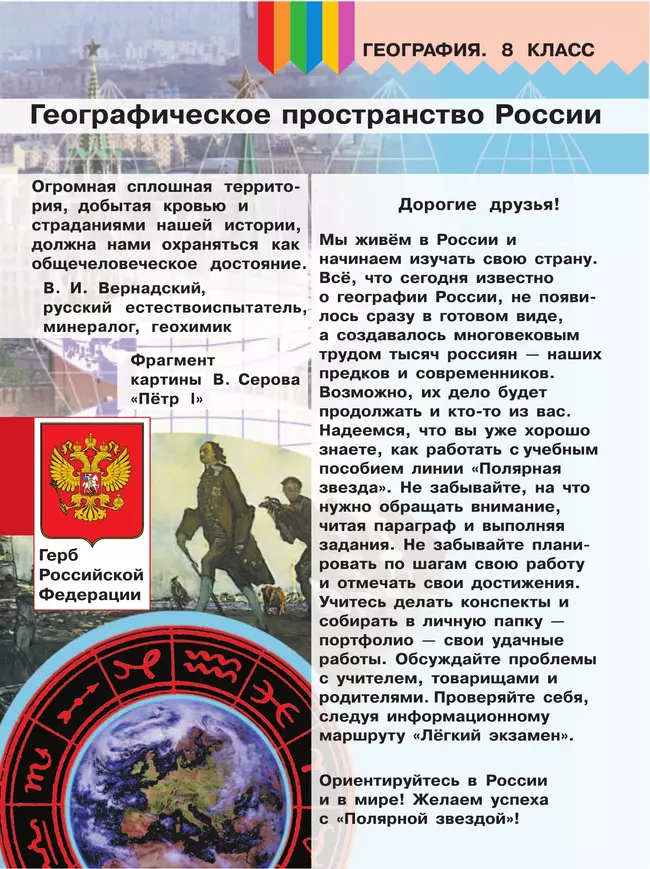 ГЕОГРАФИЯ. 8 КЛАСС

Географическое пространство России

Огромная сплошная территория, добытая кровью и страданиями нашей истории, должна нами охраняться как общечеловеческое достояние.

В. И. Вернадский, русский естествоиспытатель, минералог, геохимик

Фрагмент картины В. Серова «Пётр I»

Герб Российской Федерации

Дорогие друзья!

Мы живём в России и начинаем изучать свою страну. Всё, что сегодня известно о географии России, не появилось сразу в готовом виде, а создавалось многовековым трудом тысяч россиян — наших предков и современников. Возможно, их дело будет продолжать и кто-то из вас. Надеемся, что вы уже хорошо знаете, как работать с учебным пособием линии «Полярная звезда». Не забывайте, на что нужно обращать внимание, читая параграф и выполняя задания. Не забывайте планировать по шагам свою работу и отмечать свои достижения. Учитесь делать конспекты и собирать в личную папку — портфолио — свои удачные работы. Обсуждайте проблемы с учителем, товарищами и родителями. Проверяйте себя, следуя информационному маршруту «Лёгкий экзамен».

Ориентируйтесь в России и в мире! Желаем успеха с «Полярной звездой»!